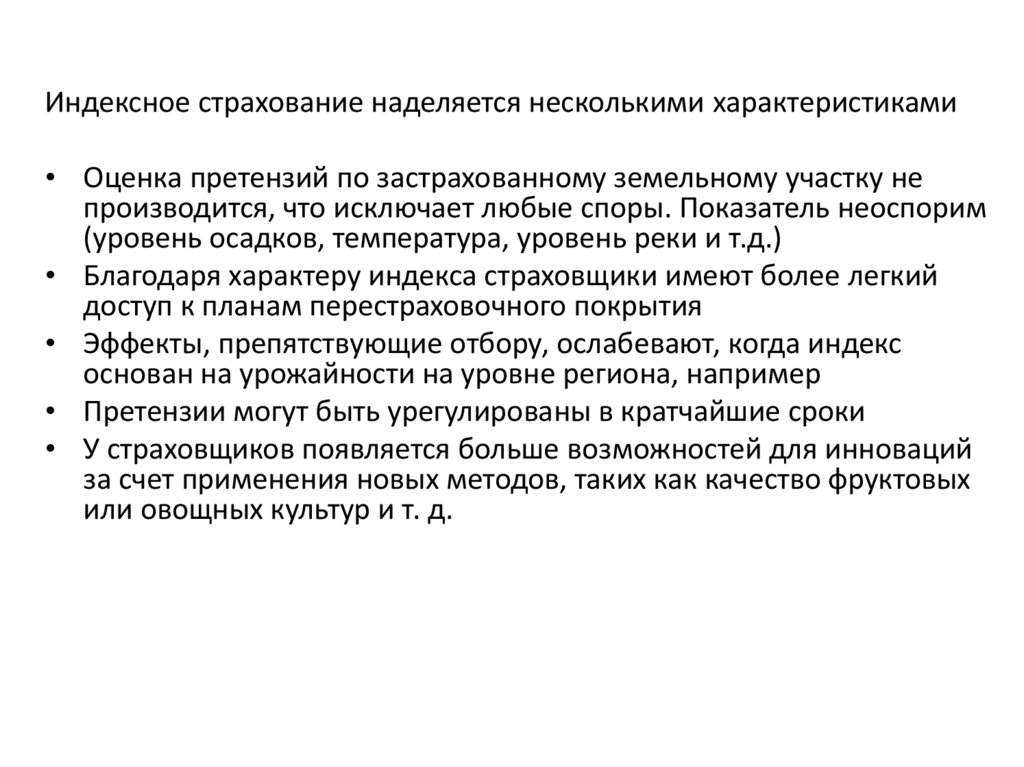 Индексное страхование наделяется несколькими характеристиками

• Оценка претензий по застрахованному земельному участку не производится, что исключает любые споры. Показатель неоспорим (уровень осадков, температура, уровень реки и т.д.)
• Благодаря характеру индекса страховщики имеют более легкий доступ к планам перестраховочного покрытия
• Эффекты, препятствующие отбору, ослабевают, когда индекс основан на урожайности на уровне региона, например
• Претензии могут быть урегулированы в кратчайшие сроки
• У страховщиков появляется больше возможностей для инноваций за счет применения новых методов, таких как качество фруктовых или овощных культур и т. д.